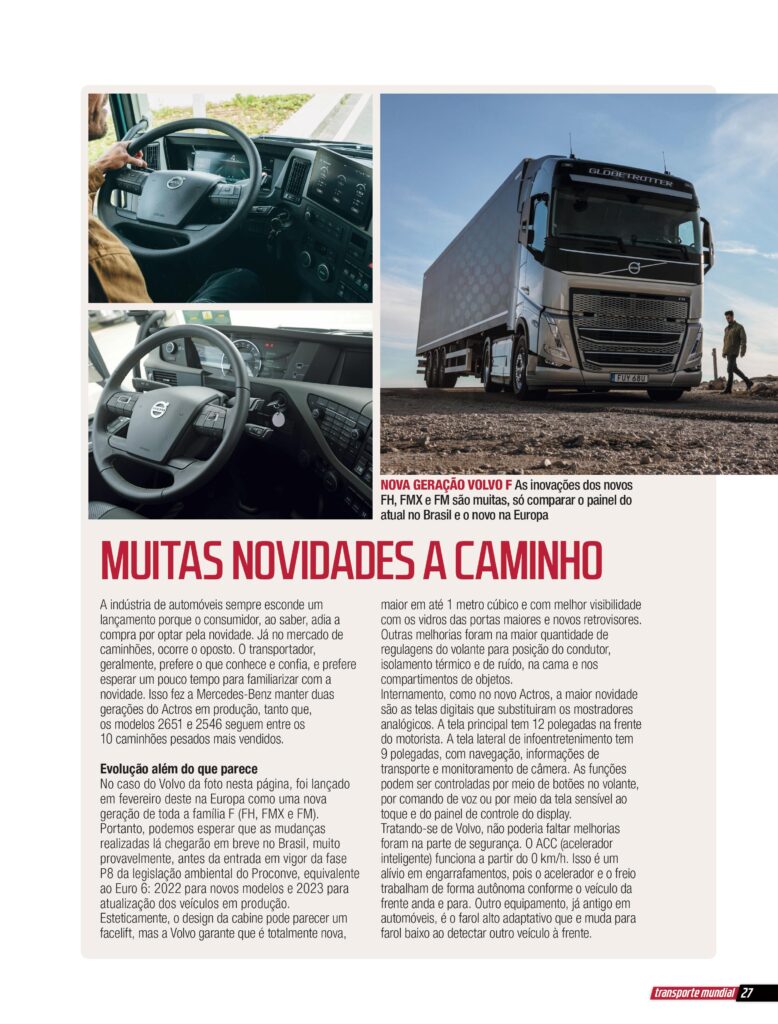 GLOBETROTTER

NOVA GERAÇÃO VOLVO F As inovações dos novos FH, FMX e FM são muitas, só comparar o painel do atual no Brasil e o novo na Europa

MUITAS NOVIDADES A CAMINHO

A indústria de automóveis sempre esconde um lançamento porque o consumidor, ao saber, adia a compra por optar pela novidade. Já no mercado de caminhões, ocorre o oposto. O transportador, geralmente, prefere o que conhece e confia, e prefere esperar um pouco tempo para familiarizar com a novidade. Isso fez a Mercedes-Benz manter duas gerações do Actros em produção, tanto que, os modelos 2651 e 2546 seguem entre os 10 caminhões pesados mais vendidos.

Evolução além do que parece
No caso do Volvo da foto nesta página, foi lançado em fevereiro deste na Europa como uma nova geração de toda a família F (FH, FMX e FM). Portanto, podemos esperar que as mudanças realizadas lá chegarão em breve no Brasil, muito provavelmente, antes da entrada em vigor da fase P8 da legislação ambiental do Proconve, equivalente ao Euro 6: 2022 para novos modelos e 2023 para atualização dos veículos em produção. Esteticamente, o design da cabine pode parecer um facelift, mas a Volvo garante que é totalmente nova, maior em até 1 metro cúbico e com melhor visibilidade com os vidros das portas maiores e novos retrovisores. Outras melhorias foram na maior quantidade de regulagens do volante para posição do condutor, isolamento térmico e de ruído, na cama e nos compartimentos de objetos.
Internamente, como no novo Actros, a maior novidade são as telas digitais que substituíram os mostradores analógicos. A tela principal tem 12 polegadas na frente do motorista. A tela lateral de infoentretenimento tem 9 polegadas, com navegação, informações de transporte e monitoramento de câmera. As funções podem ser controladas por meio de botões no volante, por comando de voz ou por meio da tela sensível ao toque e do painel de controle do display.
Tratando-se de Volvo, não poderia faltar melhorias foram na parte de segurança. O ACC (acelerador inteligente) funciona a partir do 0 km/h. Isso é um alívio em engarrafamentos, pois o acelerador e o freio trabalham de forma autônoma conforme o veículo da frente anda e para. Outro equipamento, já antigo em automóveis, é o farol alto adaptativo que e muda para farol baixo ao detectar outro veículo à frente.

transporte mundial 27